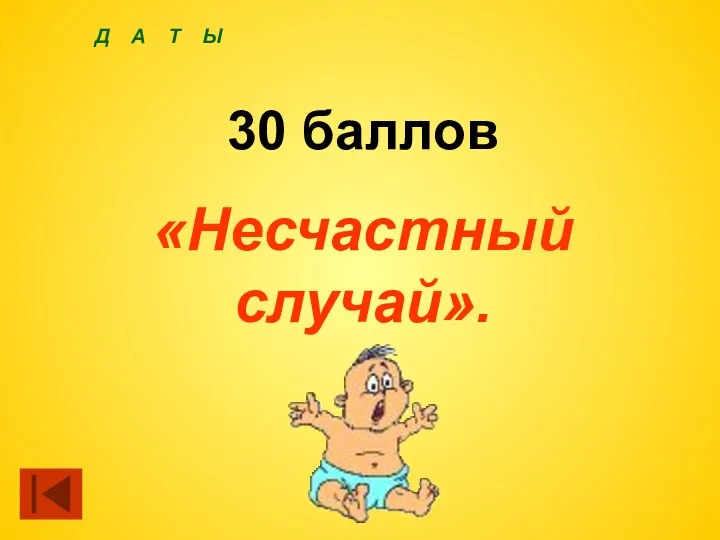 Д А Т Ы

30 баллов

«Несчастный случай».